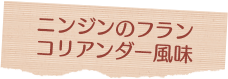 ニンジンのフラン
コリアンダー風味